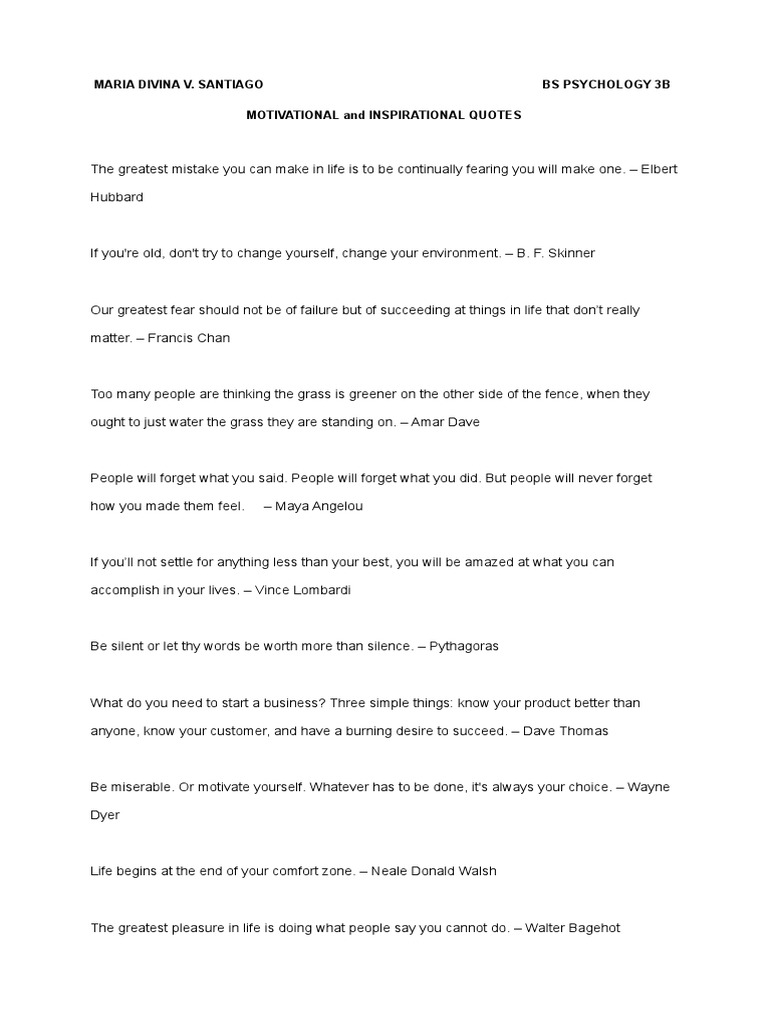 MARIA DIVINA V. SANTIAGO BS PSYCHOLOGY 3B

MOTIVATIONAL and INSPIRATIONAL QUOTES

The greatest mistake you can make in life is to be continually fearing you will make one. – Elbert Hubbard

If you're old, don't try to change yourself, change your environment. – B. F. Skinner

Our greatest fear should not be of failure but of succeeding at things in life that don't really matter. – Francis Chan

Too many people are thinking the grass is greener on the other side of the fence, when they ought to just water the grass they are standing on. – Amar Dave

People will forget what you said. People will forget what you did. But people will never forget how you made them feel. – Maya Angelou

If you'll not settle for anything less than your best, you will be amazed at what you can accomplish in your lives. – Vince Lombardi

Be silent or let thy words be worth more than silence. – Pythagoras

What do you need to start a business? Three simple things: know your product better than anyone, know your customer, and have a burning desire to succeed. – Dave Thomas

Be miserable. Or motivate yourself. Whatever has to be done, it's always your choice. – Wayne Dyer

Life begins at the end of your comfort zone. – Neale Donald Walsh

The greatest pleasure in life is doing what people say you cannot do. – Walter Bagehot